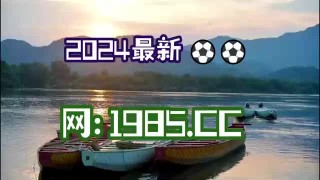 2024最新 ⚽⚽

网：1985.CC